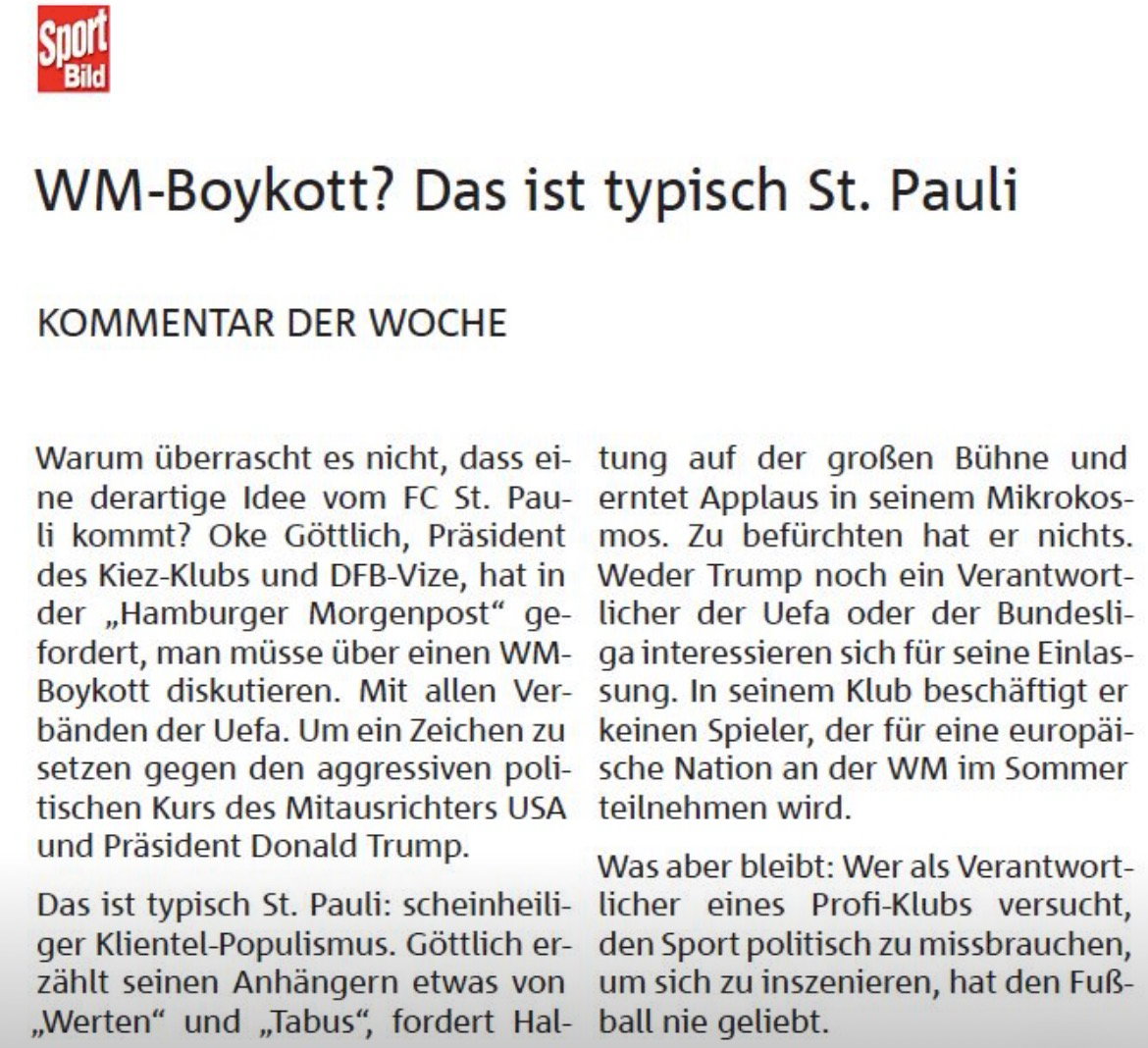 Sport Bild

WM-Boykott? Das ist typisch St. Pauli

KOMMENTAR DER WOCHE

Warum überrascht es nicht, dass eine derartige Idee vom FC St. Pauli kommt? Oke Göttlich, Präsident des Kiez-Klubs und DFB-Vize, hat in der „Hamburger Morgenpost“ gefordert, man müsse über einen WM-Boykott diskutieren. Mit allen Verbänden der Uefa. Um ein Zeichen zu setzen gegen den aggressiven politischen Kurs des Mitausrichters USA und Präsident Donald Trump.

Das ist typisch St. Pauli: scheinheiliger Klientel-Populismus. Göttlich erzählt seinen Anhängern etwas von „Werten“ und „Tabus“, fordert Haltung auf der großen Bühne und erntet Applaus in seinem Mikrokosmos. Zu befürchten hat er nichts. Weder Trump noch ein Verantwortlicher der Uefa oder der Bundesliga interessieren sich für seine Einlassung. In seinem Klub beschäftigt er keinen Spieler, der für eine europäische Nation an der WM im Sommer teilnehmen wird.

Was aber bleibt: Wer als Verantwortlicher eines Profi-Klubs versucht, den Sport politisch zu missbrauchen, um sich zu inszenieren, hat den Fußball nie geliebt.